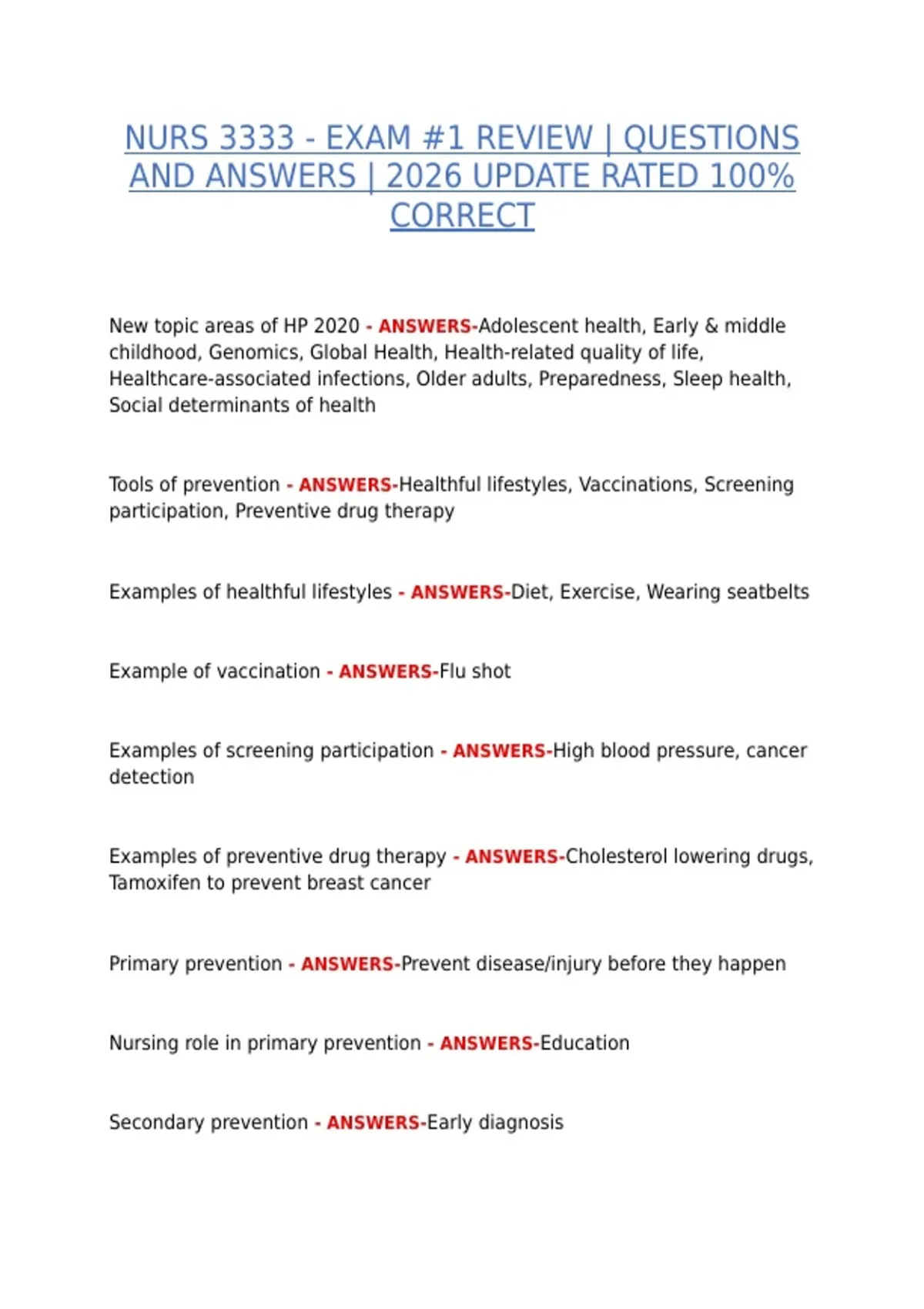 NURS 3333 - EXAM #1 REVIEW | QUESTIONS AND ANSWERS | 2026 UPDATE RATED 100% CORRECT

New topic areas of HP 2020 - ANSWERS-Adolescent health, Early & middle childhood, Genomics, Global Health, Health-related quality of life, Healthcare-associated infections, Older adults, Preparedness, Sleep health, Social determinants of health

Tools of prevention - ANSWERS-Healthful lifestyles, Vaccinations, Screening participation, Preventive drug therapy

Examples of healthful lifestyles - ANSWERS-Diet, Exercise, Wearing seatbelts

Example of vaccination - ANSWERS-Flu shot

Examples of screening participation - ANSWERS-High blood pressure, cancer detection

Examples of preventive drug therapy - ANSWERS-Cholesterol lowering drugs, Tamoxifen to prevent breast cancer

Primary prevention - ANSWERS-Prevent disease/injury before they happen

Nursing role in primary prevention - ANSWERS-Education

Secondary prevention - ANSWERS-Early diagnosis